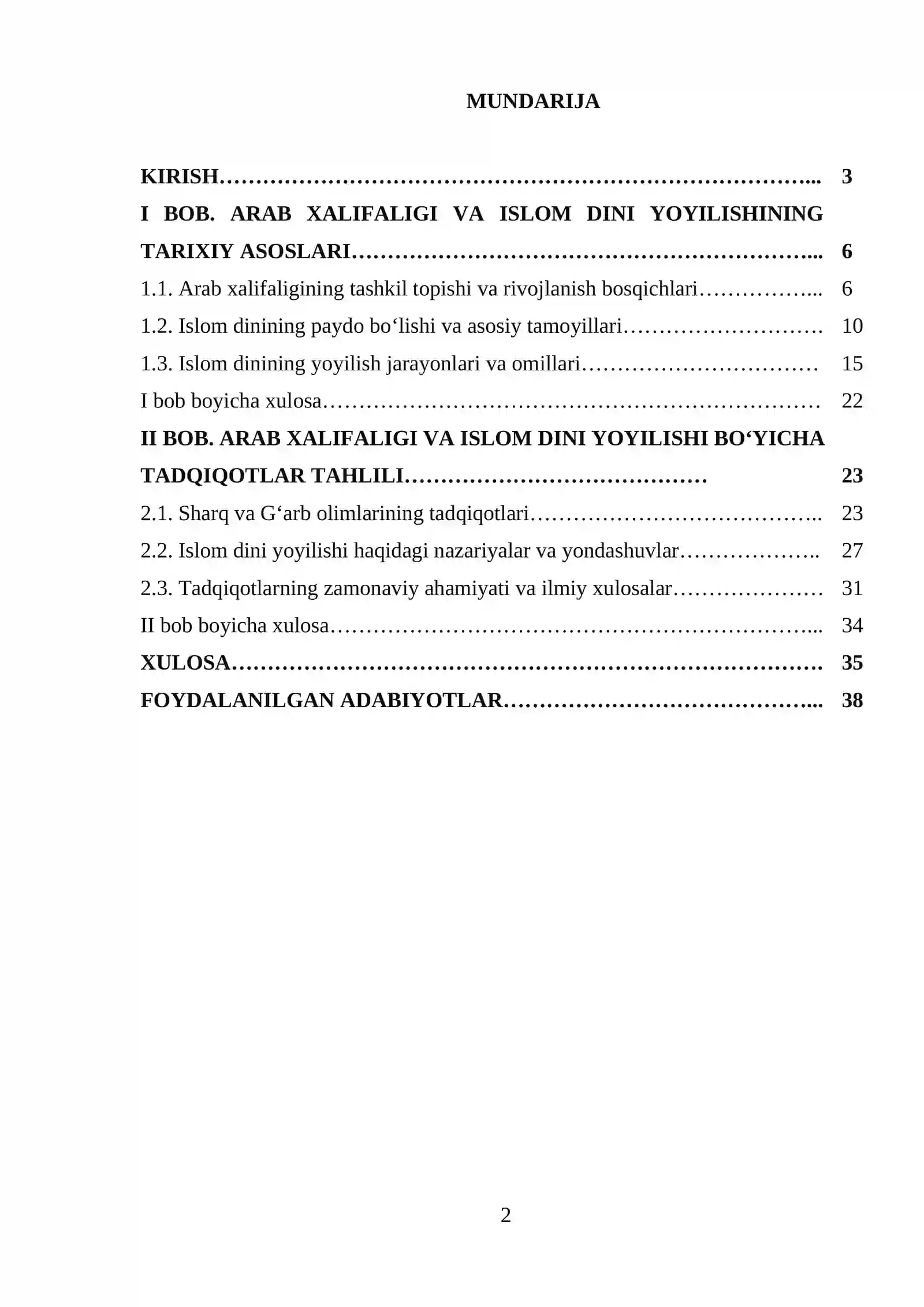 MUNDARIJA

KIRISH 3

I BOB. ARAB XALIFALIGI VA ISLOM DINI YOYILISHINING TARIXIY ASOSLARI 6

1.1. Arab xalifaligining tashkil topishi va rivojlanish bosqichlari 6

1.2. Islom dinining paydo bo'lishi va asosiy tamoyillari 10

1.3. Islom dinining yoyilish jarayonlari va omillari 15

I bob boyicha xulosa 22

II BOB. ARAB XALIFALIGI VA ISLOM DINI YOYILISHI BO'YICHA TADQIQOTLAR TAHLILI 23

2.1. Sharq va G'arb olimlarining tadqiqotlari 23

2.2. Islom dini yoyilishi haqidagi nazariyalar va yondashuvlar 27

2.3. Tadqiqotlarning zamonaviy ahamiyati va ilmiy xulosalar 31

II bob boyicha xulosa 34

XULOSA 35

FOYDALANILGAN ADABIYOTLAR 38

2